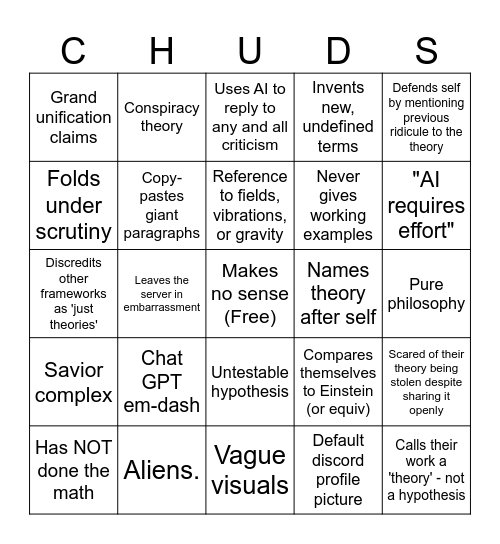 | C | H | U | D | S |
|---|---|---|---|---|
| Grand unification claims | Conspiracy theory | Uses AI to reply to any and all criticism | Invents new, undefined terms | Defends self by mentioning previous ridicule to the theory |
| Folds under scrutiny | Copy-pastes giant paragraphs | Reference to fields, vibrations, or gravity | Never gives working examples | "AI requires effort" |
| Discredits other frameworks as 'just theories' | Leaves the server in embarrassment | Makes no sense (Free) | Names theory after self | Pure philosophy |
| Savior complex | Chat GPT em-dash | Untestable hypothesis | Compares themselves to Einstein (or equiv) | Scared of their theory being stolen despite sharing it openly |
| Has NOT done the math | Aliens. | Vague visuals | Default discord profile picture | Calls their work a 'theory' - not a hypothesis |